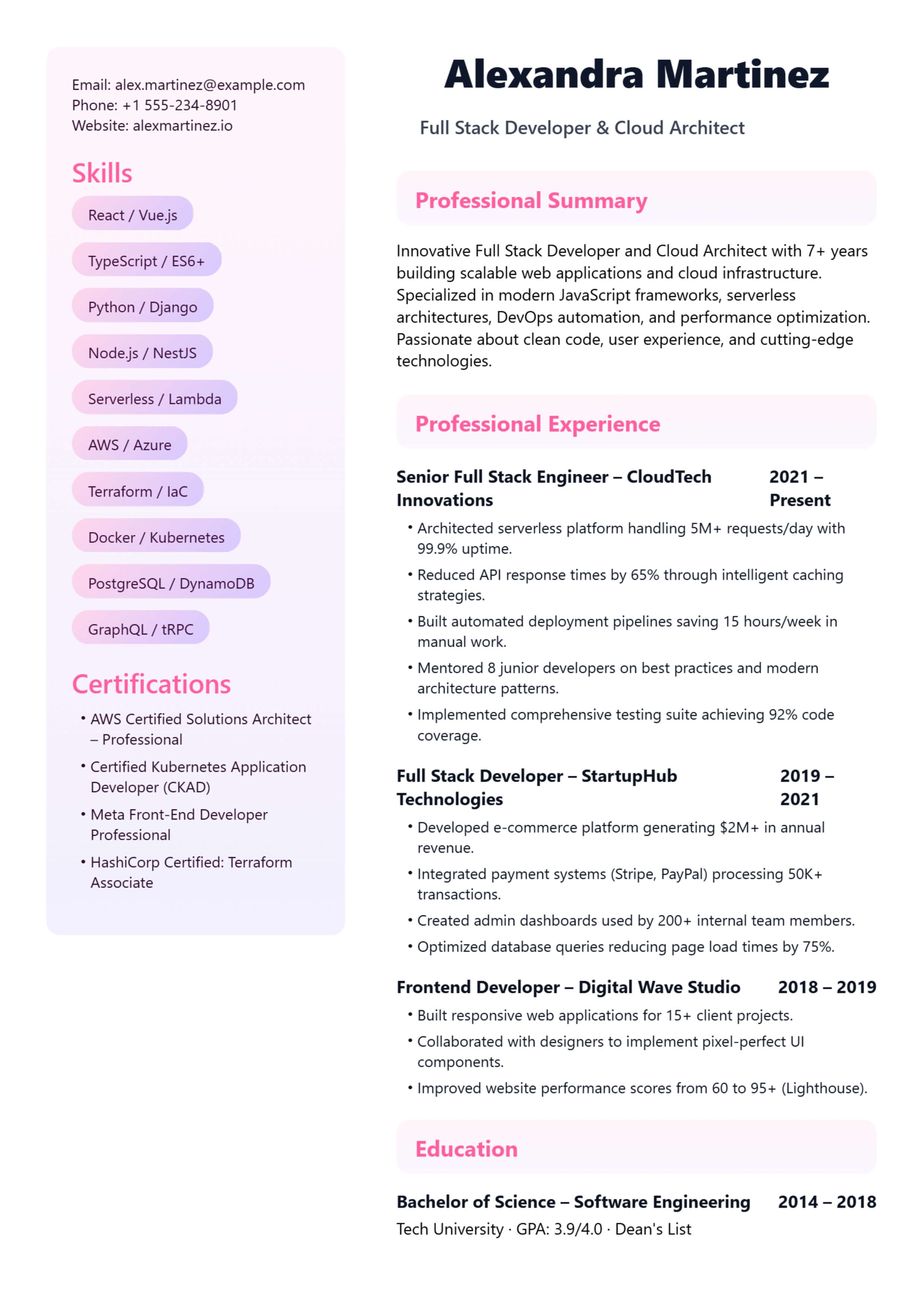 Email: alex.martinez@example.com
Phone: +1 555-234-8901
Website: alexmartinez.io

Skills

React / Vue.js

TypeScript / ES6+

Python / Django

Node.js / NestJS

Serverless / Lambda

AWS / Azure

Terraform / IaC

Docker / Kubernetes

PostgreSQL / DynamoDB

GraphQL / tRPC

Certifications

• AWS Certified Solutions Architect – Professional
• Certified Kubernetes Application Developer (CKAD)
• Meta Front-End Developer Professional
• HashiCorp Certified: Terraform Associate

Alexandra Martinez

Full Stack Developer & Cloud Architect

Professional Summary

Innovative Full Stack Developer and Cloud Architect with 7+ years building scalable web applications and cloud infrastructure. Specialized in modern JavaScript frameworks, serverless architectures, DevOps automation, and performance optimization. Passionate about clean code, user experience, and cutting-edge technologies.

Professional Experience

Senior Full Stack Engineer – CloudTech Innovations
2021 – Present

• Architected serverless platform handling 5M+ requests/day with 99.9% uptime.
• Reduced API response times by 65% through intelligent caching strategies.
• Built automated deployment pipelines saving 15 hours/week in manual work.
• Mentored 8 junior developers on best practices and modern architecture patterns.
• Implemented comprehensive testing suite achieving 92% code coverage.

Full Stack Developer – StartupHub Technologies
2019 – 2021

• Developed e-commerce platform generating $2M+ in annual revenue.
• Integrated payment systems (Stripe, PayPal) processing 50K+ transactions.
• Created admin dashboards used by 200+ internal team members.
• Optimized database queries reducing page load times by 75%.

Frontend Developer – Digital Wave Studio
2018 – 2019

• Built responsive web applications for 15+ client projects.
• Collaborated with designers to implement pixel-perfect UI components.
• Improved website performance scores from 60 to 95+ (Lighthouse).

Education

Bachelor of Science – Software Engineering
2014 – 2018

Tech University · GPA: 3.9/4.0 · Dean's List